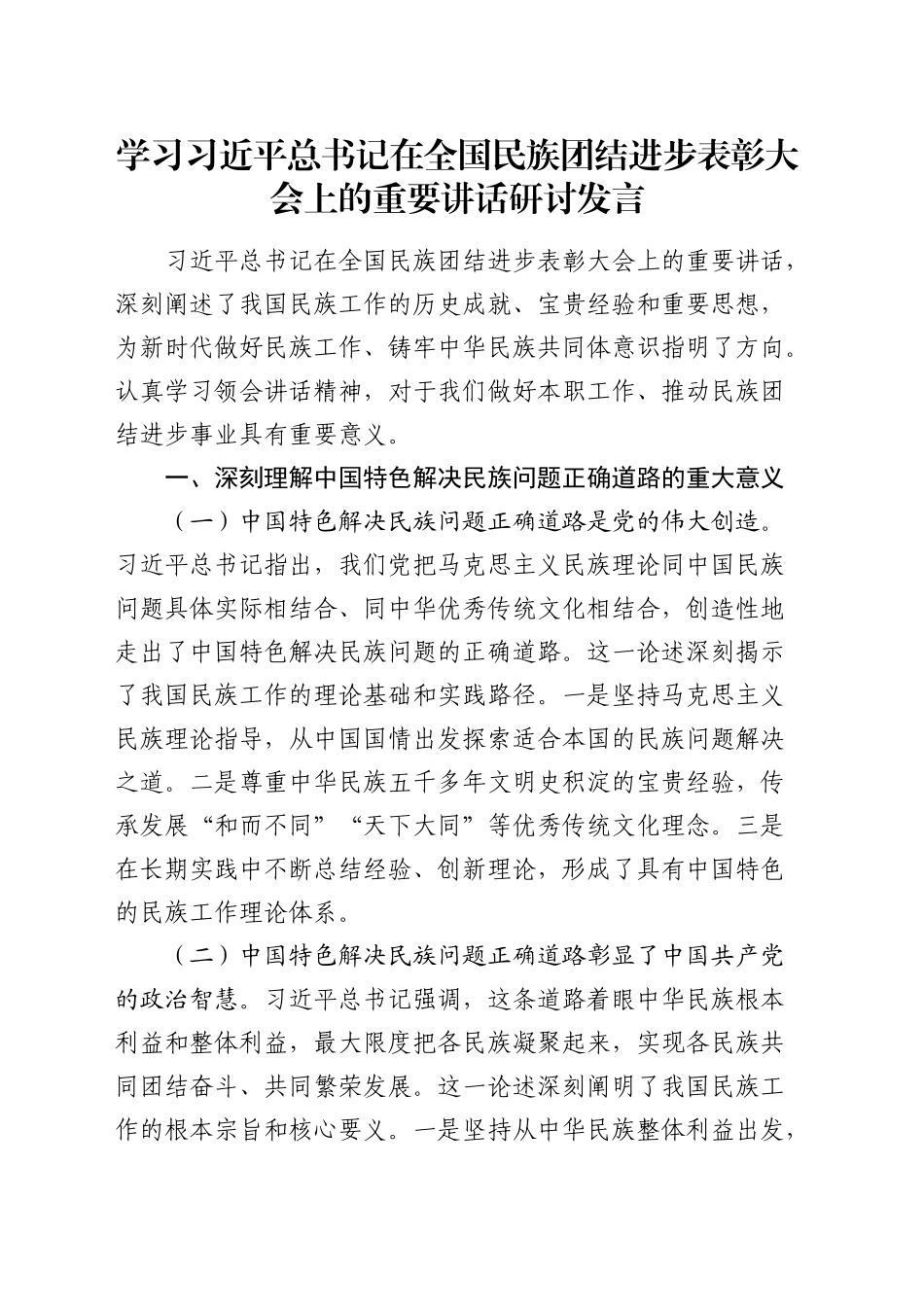 学习习近平总书记在全国民族团结进步表彰大会上的重要讲话研讨发言

习近平总书记在全国民族团结进步表彰大会上的重要讲话，深刻阐述了我国民族工作的历史成就、宝贵经验和重要思想，为新时代做好民族工作、铸牢中华民族共同体意识指明了方向。认真学习领会讲话精神，对于我们做好本职工作、推动民族团结进步事业具有重要意义。

一、深刻理解中国特色解决民族问题正确道路的重大意义

（一）中国特色解决民族问题正确道路是党的伟大创造。习近平总书记指出，我们党把马克思主义民族理论同中国民族问题具体实际相结合、同中华优秀传统文化相结合，创造性地走出了中国特色解决民族问题的正确道路。这一论述深刻揭示了我国民族工作的理论基础和实践路径。一是坚持马克思主义民族理论指导，从中国国情出发探索适合本国的民族问题解决之道。二是尊重中华民族五千多年文明史积淀的宝贵经验，传承发展“和而不同”“天下大同”等优秀传统文化理念。三是在长期实践中不断总结经验、创新理论，形成了具有中国特色的民族工作理论体系。

（二）中国特色解决民族问题正确道路彰显了中国共产党的政治智慧。习近平总书记强调，这条道路着眼中华民族根本利益和整体利益，最大限度把各民族凝聚起来，实现各民族共同团结奋斗、共同繁荣发展。这一论述深刻阐明了我国民族工作的根本宗旨和核心要义。一是坚持从中华民族整体利益出发，